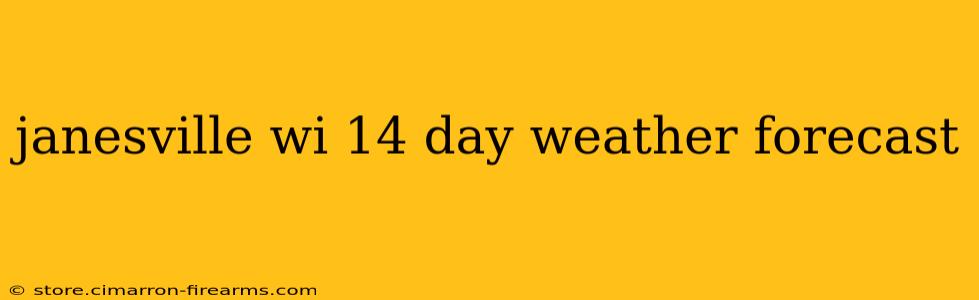 janesville wi 14 day weather forecast

© store.cimarron-firearms.com